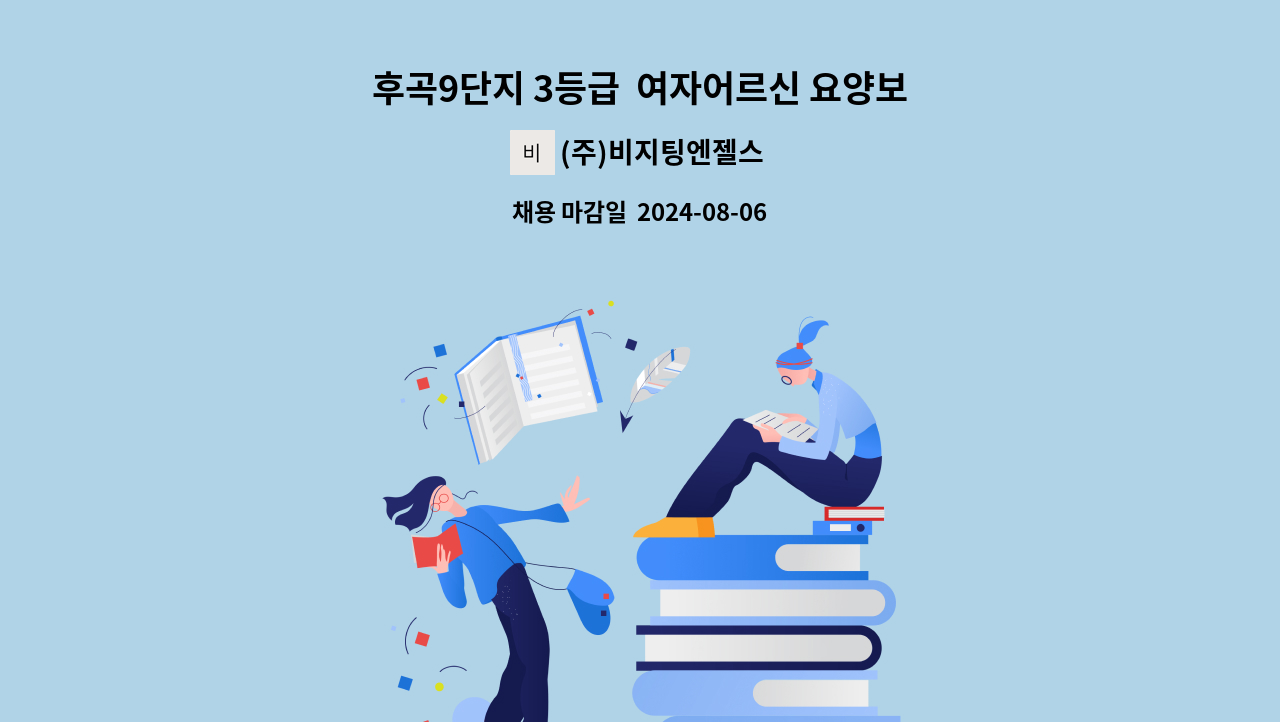 후곡9단지 3등급  여자어르신 요양보

비 (주)비지팅엔젤스

채용 마감일  2024-08-06